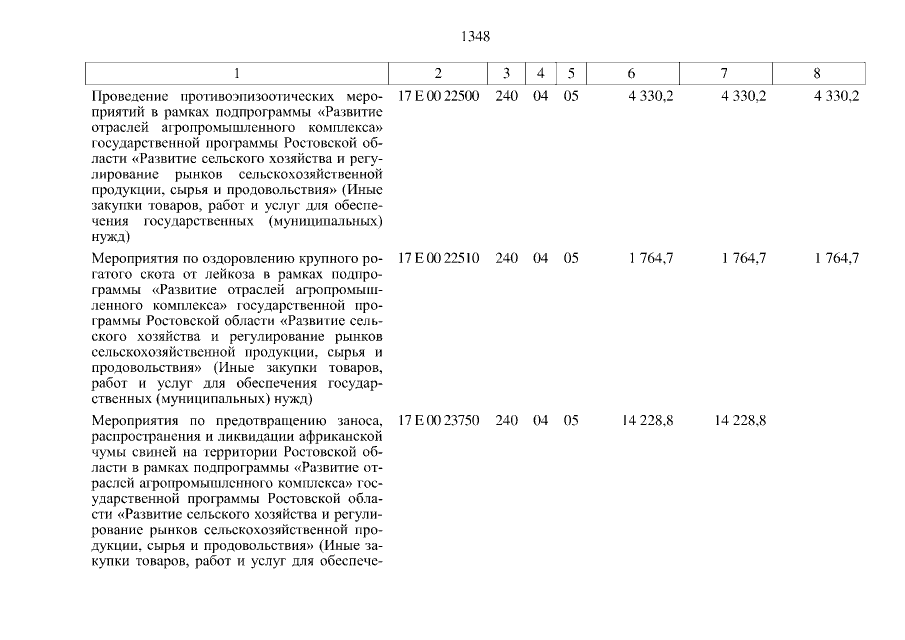 1348

| 1 | 2 | 3 | 4 | 5 | 6 | 7 | 8 |
|---|---|---|---|---|---|---|---|
| Проведение противоэпизоотических мероприятий в рамках подпрограммы «Развитие отраслей агропромышленного комплекса» государственной программы Ростовской области «Развитие сельского хозяйства и регулирование рынков сельскохозяйственной продукции, сырья и продовольствия» (Иные закупки товаров, работ и услуг для обеспечения государственных (муниципальных) нужд) | 17 Е 00 22500 | 240 | 04 | 05 | 4 330,2 | 4 330,2 | 4 330,2 |
| Мероприятия по оздоровлению крупного рогатого скота от лейкоза в рамках подпрограммы «Развитие отраслей агропромышленного комплекса» государственной программы Ростовской области «Развитие сельского хозяйства и регулирование рынков сельскохозяйственной продукции, сырья и продовольствия» (Иные закупки товаров, работ и услуг для обеспечения государственных (муниципальных) нужд) | 17 Е 00 22510 | 240 | 04 | 05 | 1 764,7 | 1 764,7 | 1 764,7 |
| Мероприятия по предотвращению заноса, распространения и ликвидации африканской чумы свиней на территории Ростовской области в рамках подпрограммы «Развитие отраслей агропромышленного комплекса» государственной программы Ростовской области «Развитие сельского хозяйства и регулирование рынков сельскохозяйственной продукции, сырья и продовольствия» (Иные закупки товаров, работ и услуг для обеспече- | 17 Е 00 23750 | 240 | 04 | 05 | 14 228,8 | 14 228,8 | |